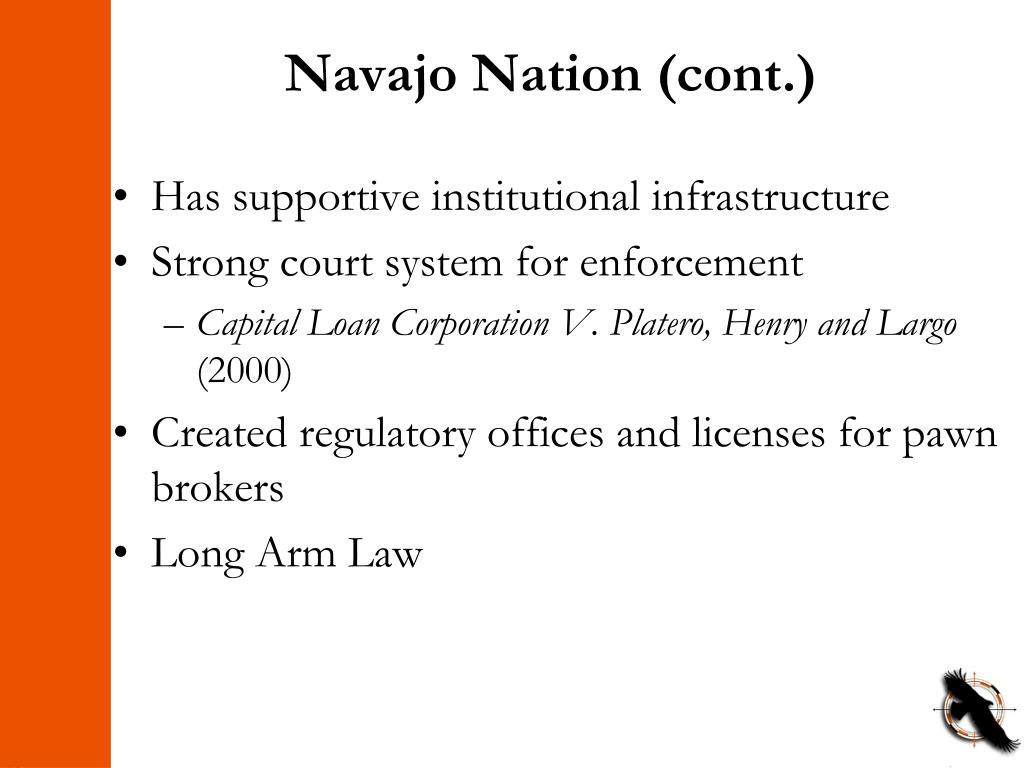 Navajo Nation (cont.)

• Has supportive institutional infrastructure
• Strong court system for enforcement
– Capital Loan Corporation V. Platero, Henry and Largo (2000)
• Created regulatory offices and licenses for pawn brokers
• Long Arm Law